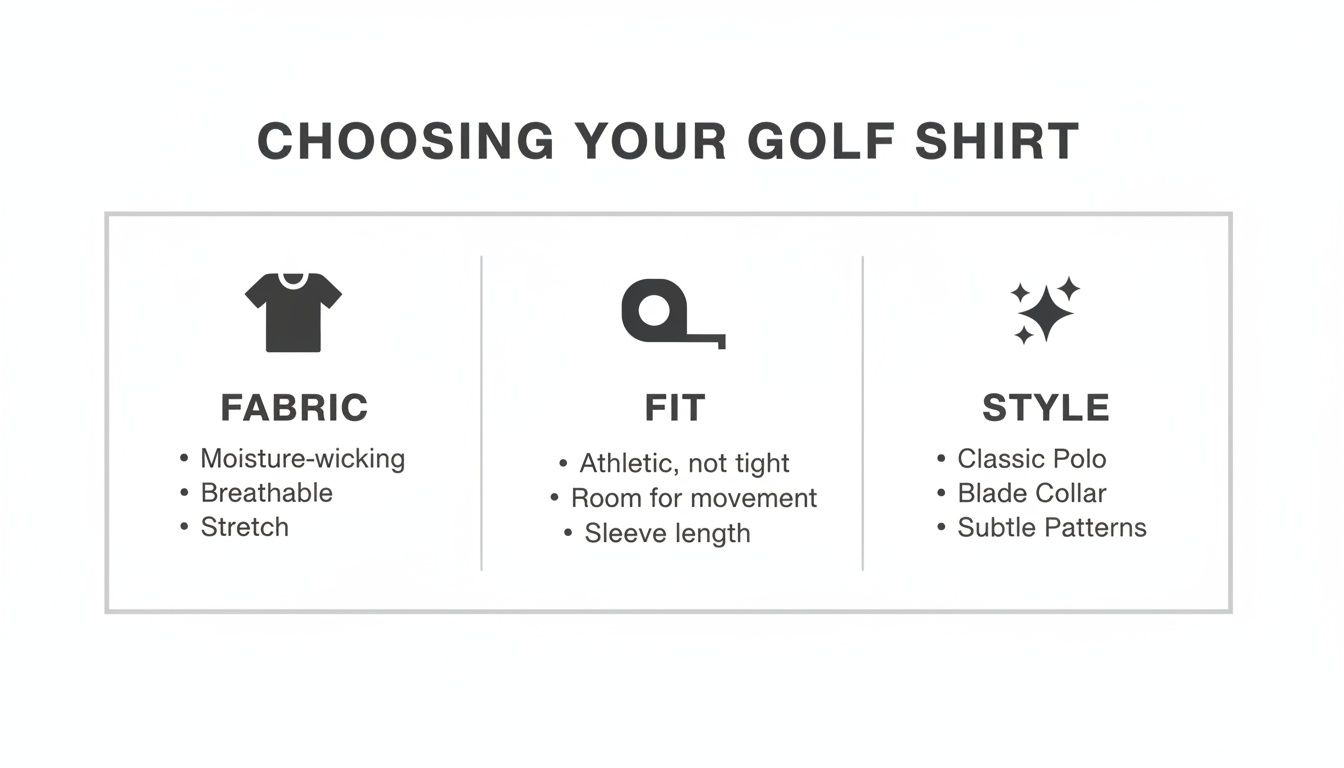 CHOOSING YOUR GOLF SHIRT

FABRIC
• Moisture-wicking
• Breathable
• Stretch

FIT
• Athletic, not tight
• Room for movement
• Sleeve length

STYLE
• Classic Polo
• Blade Collar
• Subtle Patterns